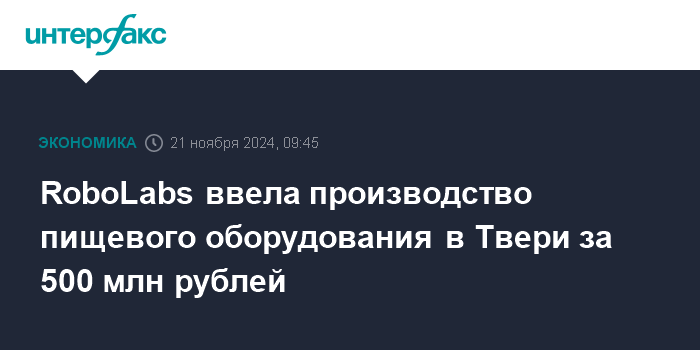 интерфакс

ЭКОНОМИКА 21 ноября 2024, 09:45

RoboLabs ввела производство пищевого оборудования в Твери за 500 млн рублей